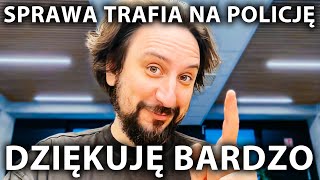 SPRAWA TRAFIA NA POLICJĘ

DZIĘKUJĘ BARDZO